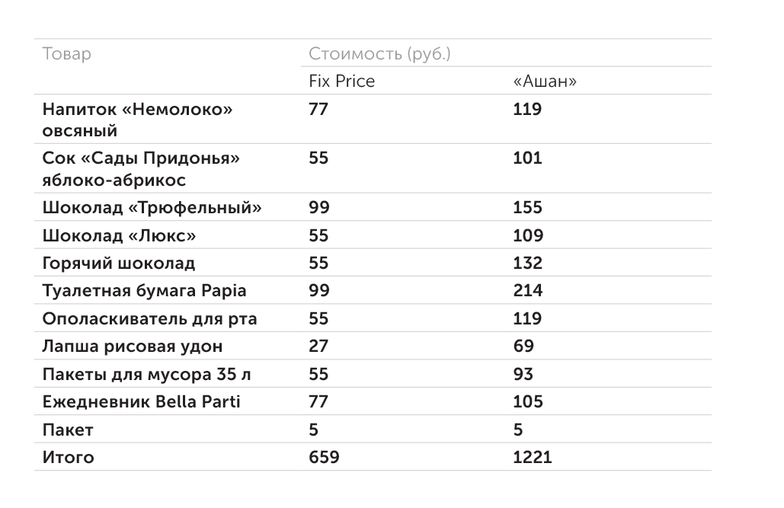 | Товар | Стоимость (руб.) | |
|---|---|---|
| | Fix Price | «Ашан» |
| Напиток «Немолоко» овсяный | 77 | 119 |
| Сок «Сады Придонья» яблоко-абрикос | 55 | 101 |
| Шоколад «Трюфельный» | 99 | 155 |
| Шоколад «Люкс» | 55 | 109 |
| Горячий шоколад | 55 | 132 |
| Туалетная бумага Papia | 99 | 214 |
| Ополаскиватель для рта | 55 | 119 |
| Лапша рисовая удон | 27 | 69 |
| Пакеты для мусора 35 л | 55 | 93 |
| Ежедневник Bella Parti | 77 | 105 |
| Пакет | 5 | 5 |
| Итого | 659 | 1221 |